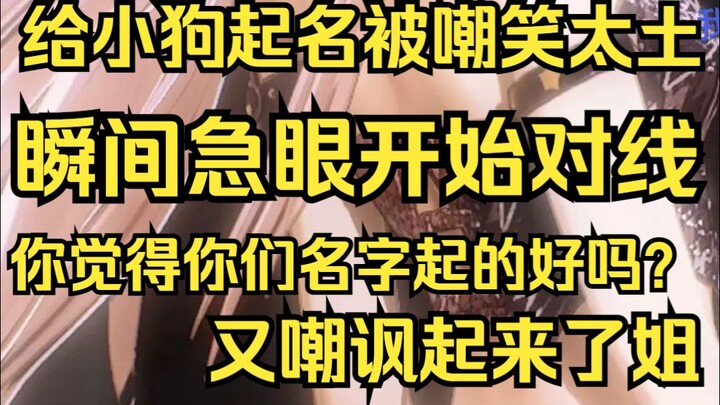 给小狗起名被嘲笑太土

瞬间急眼开始对线

你觉得你们名字起的好吗?

又嘲讽起来了姐